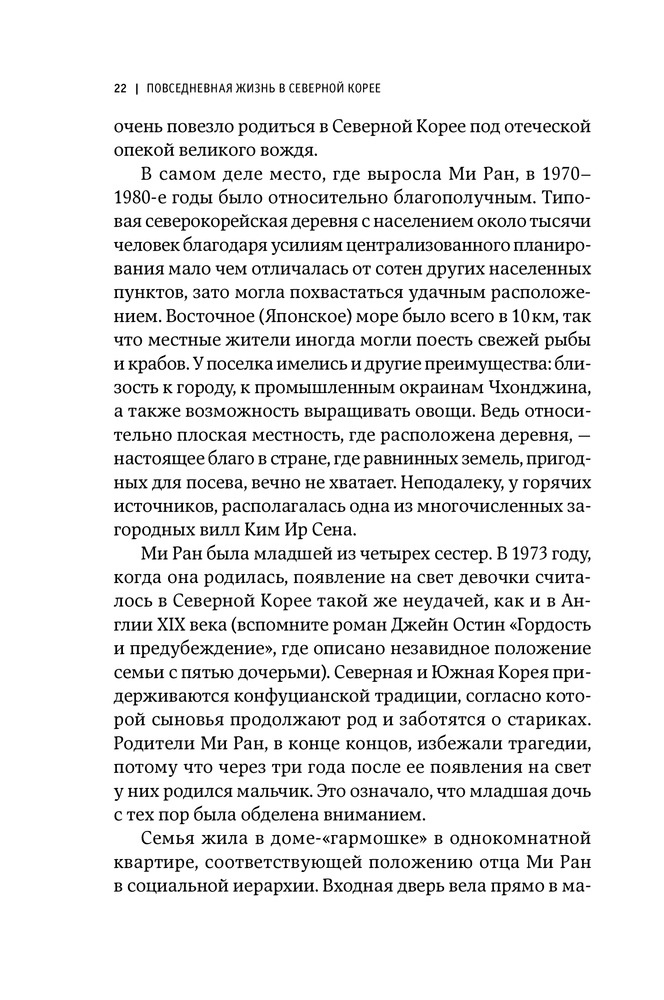 22 | ПОВСЕДНЕВНАЯ ЖИЗНЬ В СЕВЕРНОЙ КОРЕЕ

очень повезло родиться в Северной Корее под отеческой опекой великого вождя.

В самом деле место, где выросла Ми Ран, в 1970–1980-е годы было относительно благополучным. Типовая северокорейская деревня с населением около тысячи человек благодаря усилиям централизованного планирования мало чем отличалась от сотен других населенных пунктов, зато могла похвастаться удачным расположением. Восточное (Японское) море было всего в 10 км, так что местные жители иногда могли поесть свежей рыбы и крабов. У поселка имелись и другие преимущества: близость к городу, к промышленным окраинам Чхонджина, а также возможность выращивать овощи. Ведь относительно плоская местность, где расположена деревня, — настоящее благо в стране, где равнинных земель, пригодных для посева, вечно не хватает. Неподалеку, у горячих источников, располагалась одна из многочисленных загородных вилл Ким Ир Сена.

Ми Ран была младшей из четырех сестер. В 1973 году, когда она родилась, появление на свет девочки считалось в Северной Корее такой же неудачей, как и в Англии XIX века (вспомните роман Джейн Остин «Гордость и предубеждение», где описано незавидное положение семьи с пятью дочерьми). Северная и Южная Корея придерживаются конфуцианской традиции, согласно которой сыновья продолжают род и заботятся о стариках. Родители Ми Ран, в конце концов, избежали трагедии, потому что через три года после ее появления на свет у них родился мальчик. Это означало, что младшая дочь с тех пор была обделена вниманием.

Семья жила в доме-«гармошке» в однокомнатной квартире, соответствующей положению отца Ми Ран в социальной иерархии. Входная дверь вела прямо в ма-